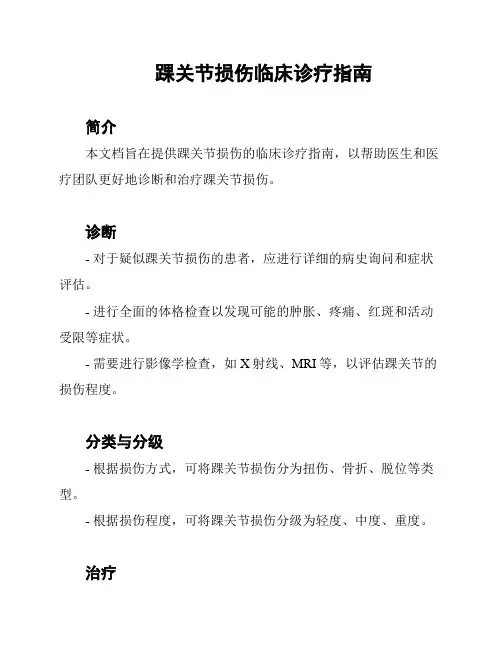 踝关节损伤临床诊疗指南

简介

本文档旨在提供踝关节损伤的临床诊疗指南，以帮助医生和医疗团队更好地诊断和治疗踝关节损伤。

诊断

- 对于疑似踝关节损伤的患者，应进行详细的病史询问和症状评估。

- 进行全面的体格检查以发现可能的肿胀、疼痛、红斑和活动受限等症状。

- 需要进行影像学检查，如 X 射线、MRI 等，以评估踝关节的损伤程度。

分类与分级

- 根据损伤方式，可将踝关节损伤分为扭伤、骨折、脱位等类型。

- 根据损伤程度，可将踝关节损伤分级为轻度、中度、重度。

治疗